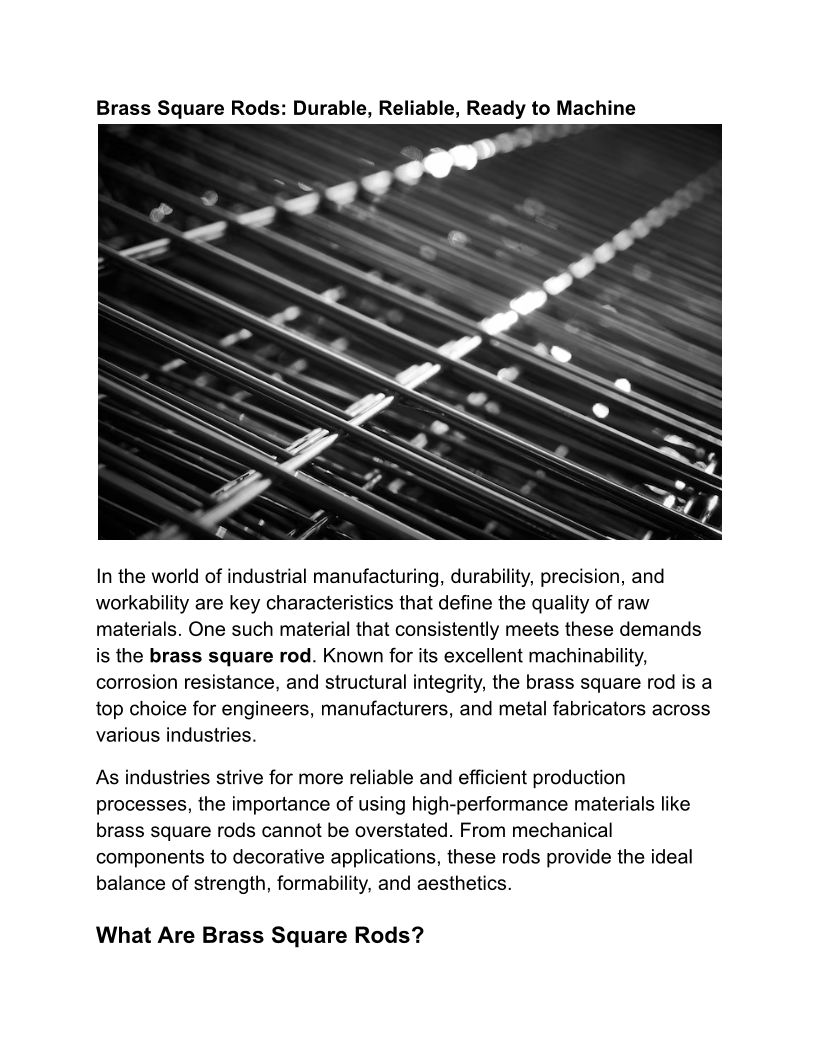 Brass Square Rods: Durable, Reliable, Ready to Machine

In the world of industrial manufacturing, durability, precision, and workability are key characteristics that define the quality of raw materials. One such material that consistently meets these demands is the brass square rod. Known for its excellent machinability, corrosion resistance, and structural integrity, the brass square rod is a top choice for engineers, manufacturers, and metal fabricators across various industries.

As industries strive for more reliable and efficient production processes, the importance of using high-performance materials like brass square rods cannot be overstated. From mechanical components to decorative applications, these rods provide the ideal balance of strength, formability, and aesthetics.

What Are Brass Square Rods?